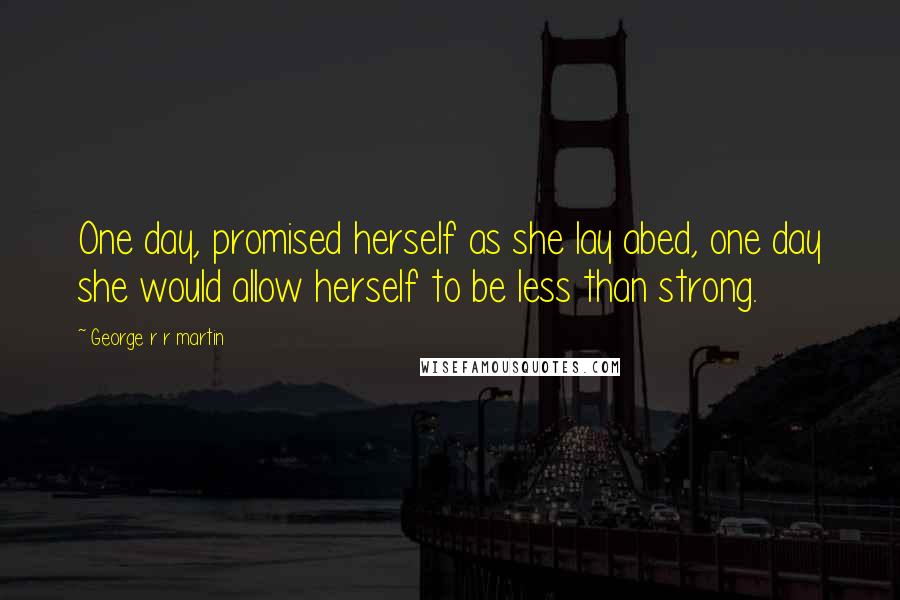 One day, promised herself as she lay abed, one day she would allow herself to be less than strong.

~ George r r martin

WISEFAMOUSQUOTES.COM